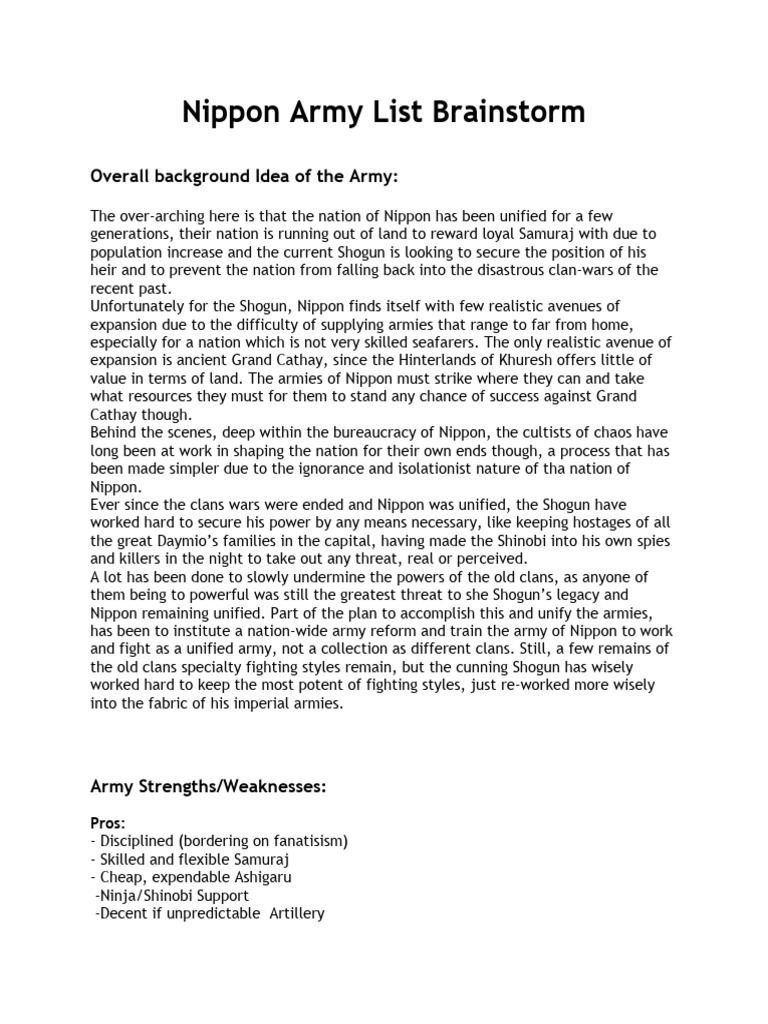 Nippon Army List Brainstorm

Overall background Idea of the Army:

The over-arching here is that the nation of Nippon has been unified for a few generations, their nation is running out of land to reward loyal Samuraj with due to population increase and the current Shogun is looking to secure the position of his heir and to prevent the nation from falling back into the disastrous clan-wars of the recent past.
Unfortunately for the Shogun, Nippon finds itself with few realistic avenues of expansion due to the difficulty of supplying armies that range to far from home, especially for a nation which is not very skilled seafarers. The only realistic avenue of expansion is ancient Grand Cathay, since the Hinterlands of Khuresh offers little of value in terms of land. The armies of Nippon must strike where they can and take what resources they must for them to stand any chance of success against Grand Cathay though.
Behind the scenes, deep within the bureaucracy of Nippon, the cultists of chaos have long been at work in shaping the nation for their own ends though, a process that has been made simpler due to the ignorance and isolationist nature of tha nation of Nippon.
Ever since the clans wars were ended and Nippon was unified, the Shogun have worked hard to secure his power by any means necessary, like keeping hostages of all the great Daymio's families in the capital, having made the Shinobi into his own spies and killers in the night to take out any threat, real or perceived.
A lot has been done to slowly undermine the powers of the old clans, as anyone of them being to powerful was still the greatest threat to she Shogun's legacy and Nippon remaining unified. Part of the plan to accomplish this and unify the armies, has been to institute a nation-wide army reform and train the army of Nippon to work and fight as a unified army, not a collection as different clans. Still, a few remains of the old clans specialty fighting styles remain, but the cunning Shogun has wisely worked hard to keep the most potent of fighting styles, just re-worked more wisely into the fabric of his imperial armies.

Army Strengths/Weaknesses:

Pros:
- Disciplined (bordering on fanatisism)
- Skilled and flexible Samuraj
- Cheap, expendable Ashigaru
-Ninja/Shinobi Support
-Decent if unpredictable Artillery